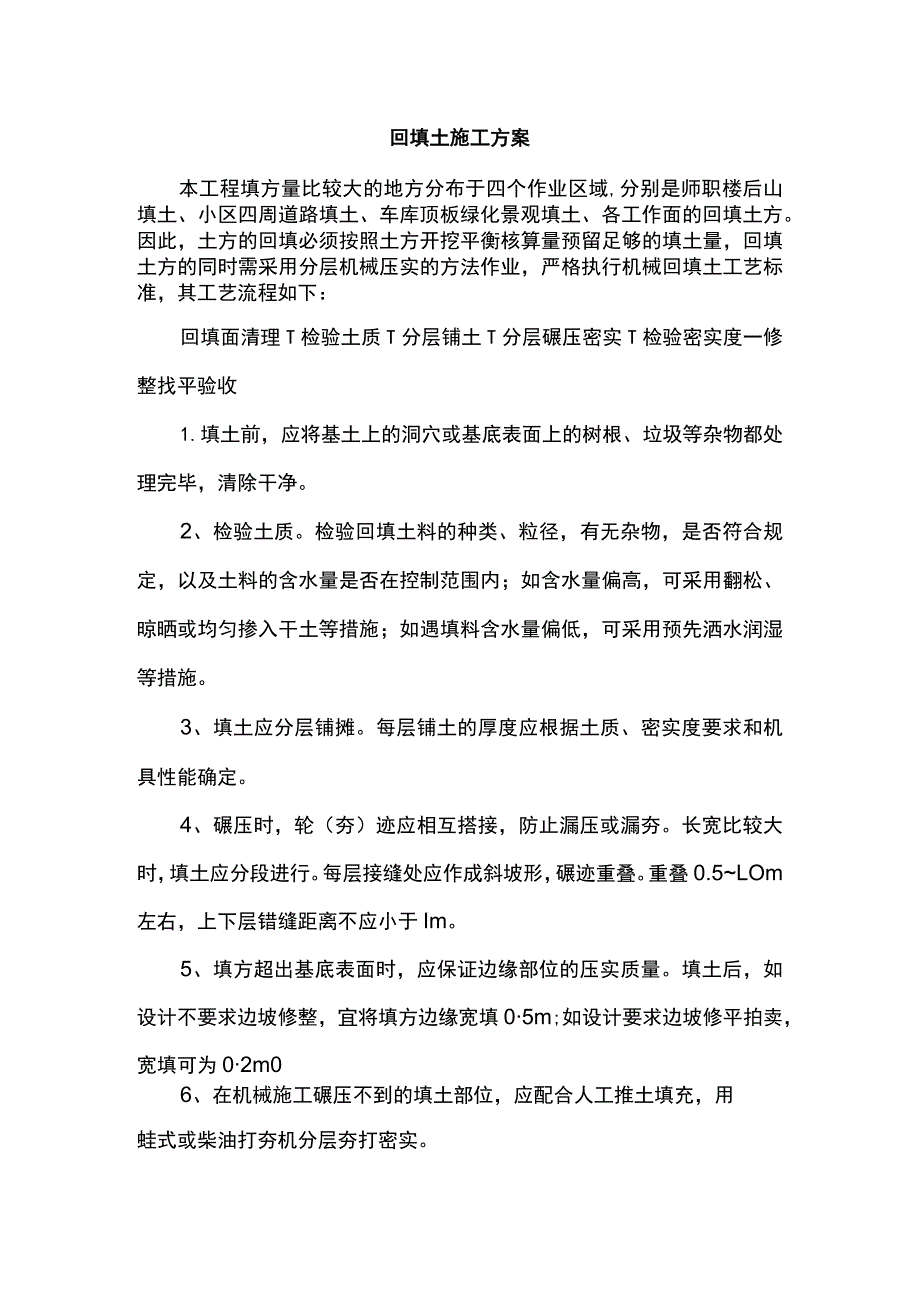 回填土施工方案

本工程填方量比较大的地方分布于四个作业区域，分别是师职楼后山填土、小区四周道路填土、车库顶板绿化景观填土、各工作面的回填土方。因此，土方的回填必须按照土方开挖平衡核算量预留足够的填土量，回填土方的同时需采用分层机械压实的方法作业，严格执行机械回填土工艺标准，其工艺流程如下：

回填面清理T检验土质T分层铺土T分层碾压密实T检验密实度一修整找平验收

1.填土前，应将基土上的洞穴或基底表面上的树根、垃圾等杂物都处理完毕，清除干净。

2、检验土质。检验回填土料的种类、粒径，有无杂物，是否符合规定，以及土料的含水量是否在控制范围内；如含水量偏高，可采用翻松、晾晒或均匀掺入干土等措施；如遇填料含水量偏低，可采用预先洒水润湿等措施。

3、填土应分层铺摊。每层铺土的厚度应根据土质、密实度要求和机具性能确定。

4、碾压时，轮（夯）迹应相互搭接，防止漏压或漏夯。长宽比较大时，填土应分段进行。每层接缝处应作成斜坡形，碾迹重叠。重叠0.5~LOm左右，上下层错缝距离不应小于Im。

5、填方超出基底表面时，应保证边缘部位的压实质量。填土后，如设计不要求边坡修整，宜将填方边缘宽填0·5m；如设计要求边坡修平拍卖，宽填可为0·2m0

6、在机械施工碾压不到的填土部位，应配合人工推土填充，用蛙式或柴油打夯机分层夯打密实。